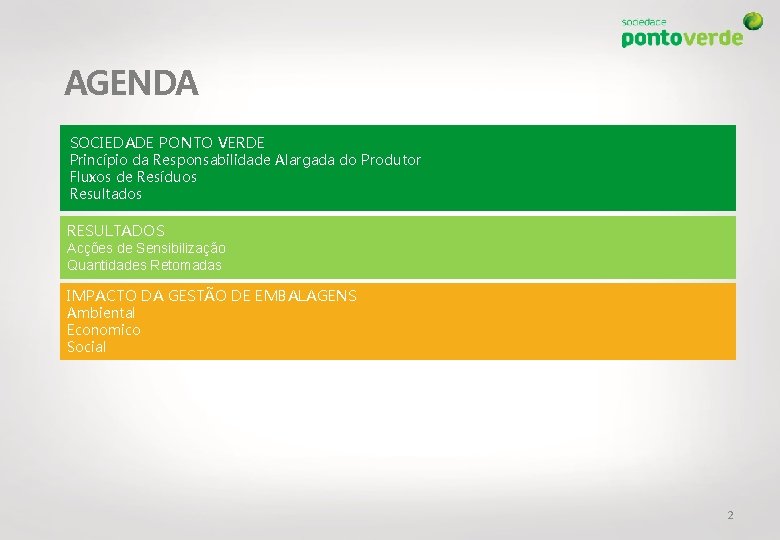 sociedade
pontoverde

AGENDA

SOCIEDADE PONTO VERDE
Princípio da Responsabilidade Alargada do Produtor
Fluxos de Resíduos
Resultados

RESULTADOS
Acções de Sensibilização
Quantidades Retomadas

IMPACTO DA GESTÃO DE EMBALAGENS
Ambiental
Economico
Social

2